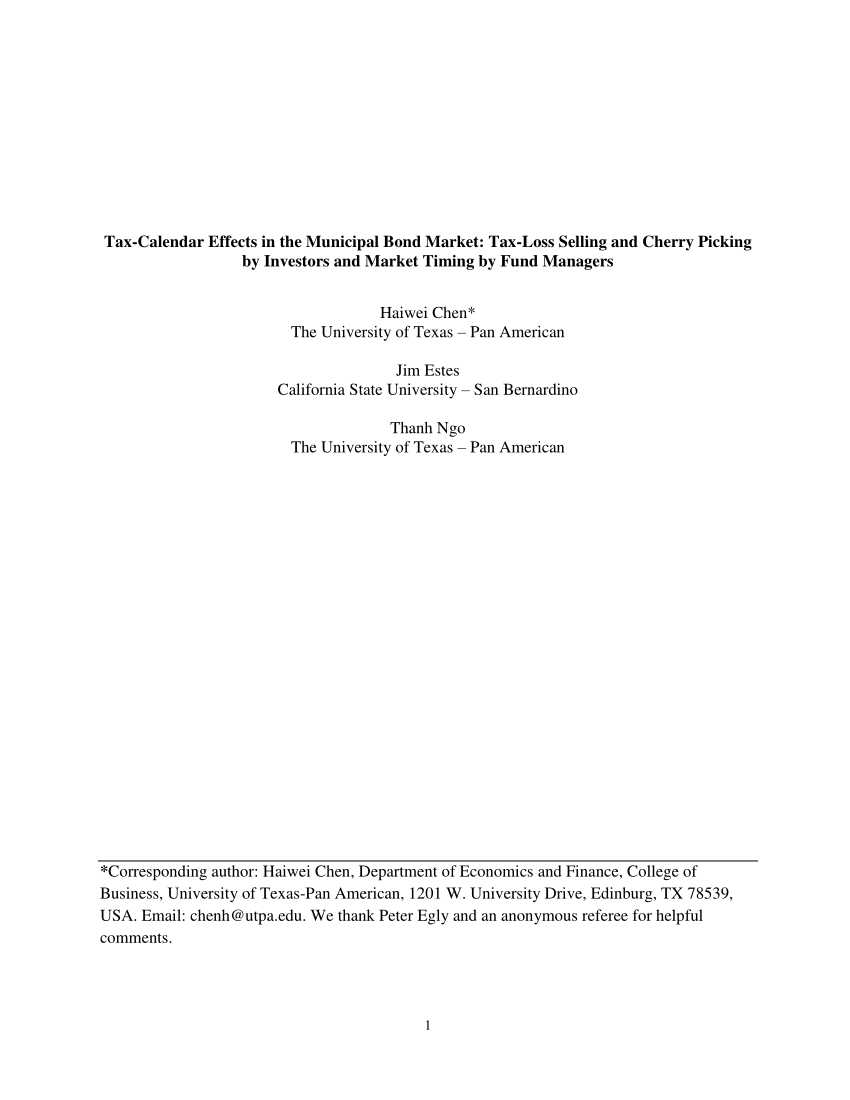 Tax-Calendar Effects in the Municipal Bond Market: Tax-Loss Selling and Cherry Picking by Investors and Market Timing by Fund Managers

Haiwei Chen*
The University of Texas – Pan American

Jim Estes
California State University – San Bernardino

Thanh Ngo
The University of Texas – Pan American

*Corresponding author: Haiwei Chen, Department of Economics and Finance, College of Business, University of Texas-Pan American, 1201 W. University Drive, Edinburg, TX 78539, USA. Email: chenh@utpa.edu. We thank Peter Egly and an anonymous referee for helpful comments.

1